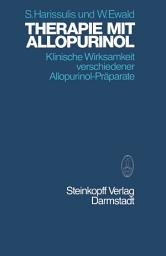 S. Harissulis und W. Ewald

THERAPIE MIT ALLOPURINOL

Klinische Wirksamkeit verschiedener Allopurinol-Präparate

Steinkopff Verlag Darmstadt